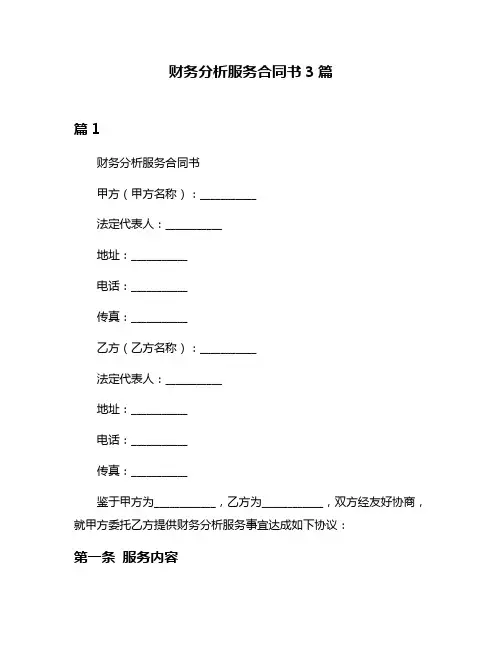 财务分析服务合同书 3 篇

篇 1

财务分析服务合同书

甲方（甲方名称）：__________

法定代表人：__________

地址：__________

电话：__________

传真：__________

乙方（乙方名称）：__________

法定代表人：__________

地址：__________

电话：__________

传真：__________

鉴于甲方为__________，乙方为__________，双方经友好协商，就甲方委托乙方提供财务分析服务事宜达成如下协议：

第一条 服务内容